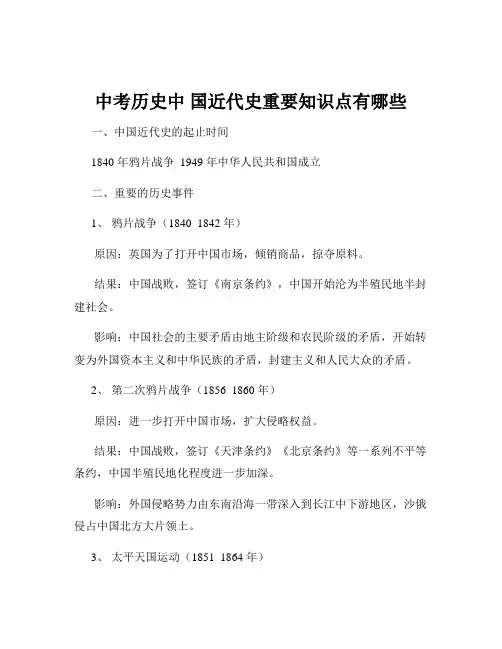 中考历史中 国近代史重要知识点有哪些

一、中国近代史的起止时间

1840 年鸦片战争 1949 年中华人民共和国成立

二、重要的历史事件

1、 鸦片战争（1840 1842 年）

原因：英国为了打开中国市场，倾销商品，掠夺原料。

结果：中国战败，签订《南京条约》，中国开始沦为半殖民地半封建社会。

影响：中国社会的主要矛盾由地主阶级和农民阶级的矛盾，开始转变为外国资本主义和中华民族的矛盾，封建主义和人民大众的矛盾。

2、 第二次鸦片战争（1856 1860 年）

原因：进一步打开中国市场，扩大侵略权益。

结果：中国战败，签订《天津条约》《北京条约》等一系列不平等条约，中国半殖民地化程度进一步加深。

影响：外国侵略势力由东南沿海一带深入到长江中下游地区，沙俄侵占中国北方大片领土。

3、 太平天国运动（1851 1864 年）